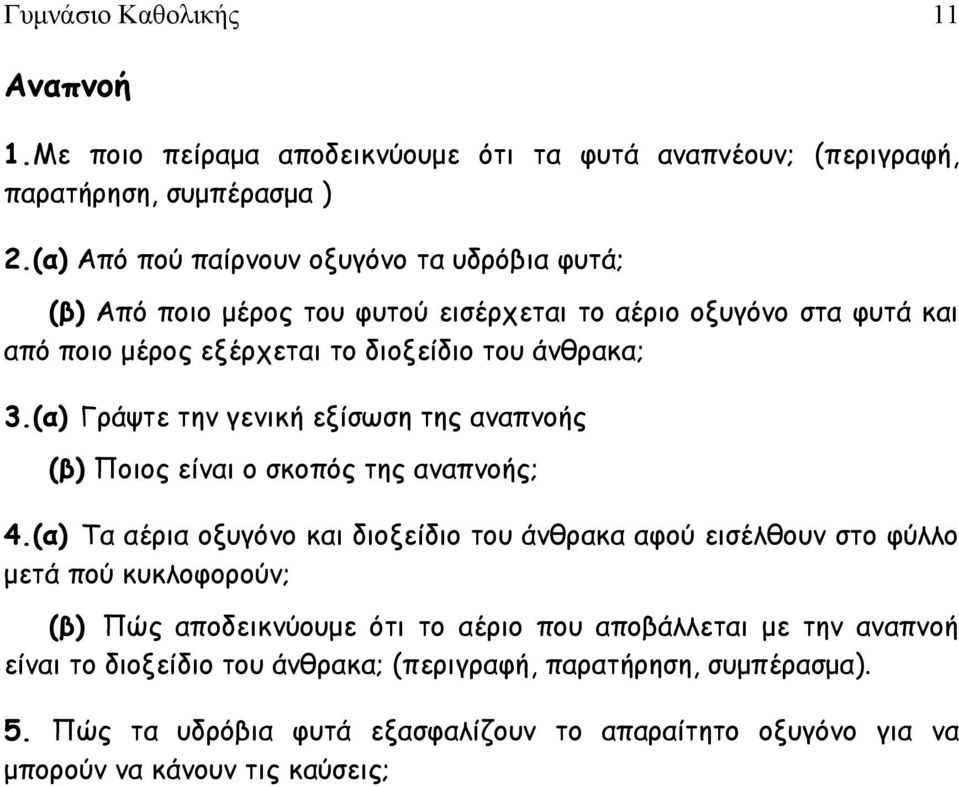 Γυμνάσιο Καθολικής 11

Αναπνοή

1.Με ποιο πείραμα αποδεικνύουμε ότι τα φυτά αναπνέουν; (περιγραφή, παρατήρηση, συμπέρασμα )

2.(α) Από πού παίρνουν οξυγόνο τα υδρόβια φυτά;

(β) Από ποιο μέρος του φυτού εισέρχεται το αέριο οξυγόνο στα φυτά και από ποιο μέρος εξέρχεται το διοξείδιο του άνθρακα;

3.(α) Γράψτε την γενική εξίσωση της αναπνοής

(β) Ποιος είναι ο σκοπός της αναπνοής;

4.(α) Τα αέρια οξυγόνο και διοξείδιο του άνθρακα αφού εισέλθουν στο φύλλο μετά πού κυκλοφορούν;

(β) Πώς αποδεικνύουμε ότι το αέριο που αποβάλλεται με την αναπνοή είναι το διοξείδιο του άνθρακα; (περιγραφή, παρατήρηση, συμπέρασμα).

5. Πώς τα υδρόβια φυτά εξασφαλίζουν το απαραίτητο οξυγόνο για να μπορούν να κάνουν τις καύσεις;